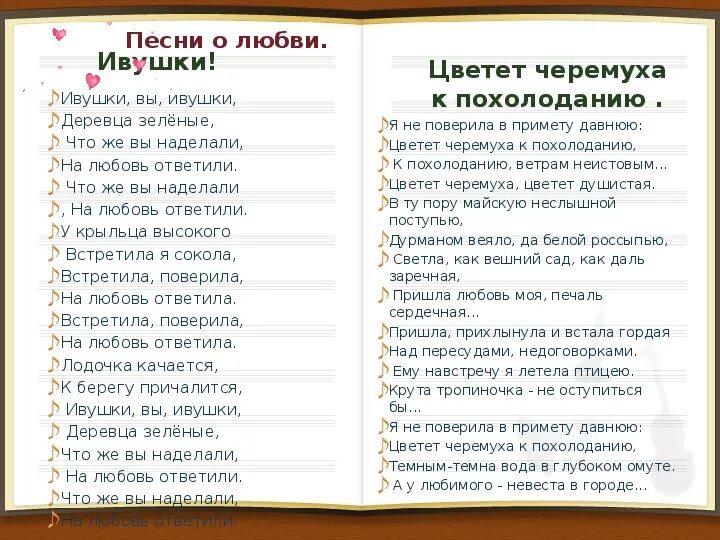 Песни о любви.
Ивушки!

Ивушки, вы, ивушки,
Деревца зелёные,
Что же вы наделали,
На любовь ответили.
Что же вы наделали
, На любовь ответили.
У крыльца высокого
Встретила я сокола,
Встретила, поверила,
На любовь ответила.
Встретила, поверила,
На любовь ответила.
Лодочка качается,
К берегу причалится,
Ивушки, вы, ивушки,
Деревца зелёные,
Что же вы наделали,
На любовь ответили.
Что же вы наделали,
На любовь ответили.

Цветет черемуха к похолоданию .

Я не поверила в примету давнюю:
Цветет черемуха к похолоданию,
К похолоданию, ветрам неистовым...
Цветет черемуха, цветет душистая.
В ту пору майскую неслышной поступью,
Дурманом веяло, да белой россыпью,
Светла, как вешний сад, как даль заречная,
Пришла любовь моя, печаль сердечная...
Пришла, прихлынула и встала гордая
Над пересудами, недоговорками.
Ему навстречу я летела птицею.
Крута тропиночка - не оступиться бы...
Я не поверила в примету давнюю:
Цветет черемуха к похолоданию,
Темным-темна вода в глубоком омуте.
А у любимого - невеста в городе...